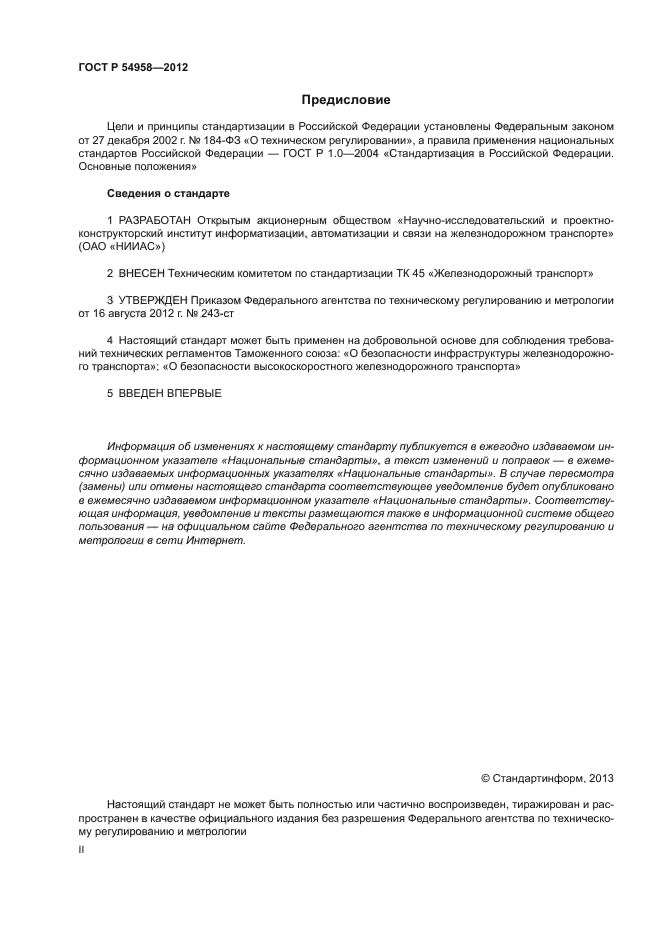 ГОСТ Р 54958—2012

Предисловие

Цели и принципы стандартизации в Российской Федерации установлены Федеральным законом от 27 декабря 2002 г. № 184-ФЗ «О техническом регулировании», а правила применения национальных стандартов Российской Федерации — ГОСТ Р 1.0—2004 «Стандартизация в Российской Федерации. Основные положения»

Сведения о стандарте

1 РАЗРАБОТАН Открытым акционерным обществом «Научно-исследовательский и проектно-конструкторский институт информатизации, автоматизации и связи на железнодорожном транспорте» (ОАО «НИИАС»)

2 ВНЕСЕН Техническим комитетом по стандартизации ТК 45 «Железнодорожный транспорт»

3 УТВЕРЖДЕН Приказом Федерального агентства по техническому регулированию и метрологии от 16 августа 2012 г. № 243-ст

4 Настоящий стандарт может быть применен на добровольной основе для соблюдения требований технических регламентов Таможенного союза: «О безопасности инфраструктуры железнодорожного транспорта»; «О безопасности высокоскоростного железнодорожного транспорта»

5 ВВЕДЕН ВПЕРВЫЕ

Информация об изменениях к настоящему стандарту публикуется в ежегодно издаваемом информационном указателе «Национальные стандарты», а текст изменений и поправок — в ежемесячно издаваемых информационных указателях «Национальные стандарты». В случае пересмотра (замены) или отмены настоящего стандарта соответствующее уведомление будет опубликовано в ежемесячно издаваемом информационном указателе «Национальные стандарты». Соответствующая информация, уведомление и тексты размещаются также в информационной системе общего пользования — на официальном сайте Федерального агентства по техническому регулированию и метрологии в сети Интернет.

© Стандартинформ, 2013

Настоящий стандарт не может быть полностью или частично воспроизведен, тиражирован и распространен в качестве официального издания без разрешения Федерального агентства по техническому регулированию и метрологии

II